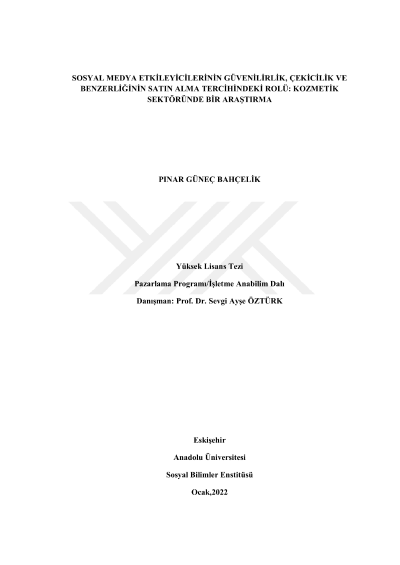 SOSYAL MEDYA ETKİLEYİCİLERİNİN GÜVENİLİRLİK, ÇEKİCİLİK VE BENZERLİĞİNİN SATIN ALMA TERCİHİNDEKİ ROLÜ: KOZMETİK SEKTÖRÜNDE BİR ARAŞTIRMA

PINAR GÜNEÇ BAHÇELİK

Yüksek Lisans Tezi

Pazarlama Programı/İşletme Anabilim Dalı

Danışman: Prof. Dr. Sevgi Ayşe ÖZTÜRK

Eskişehir

Anadolu Üniversitesi

Sosyal Bilimler Enstitüsü

Ocak,2022